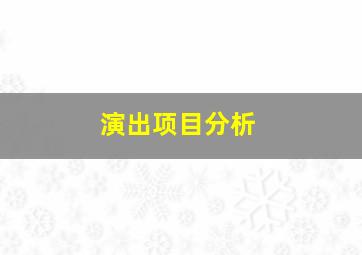 演出项目分析